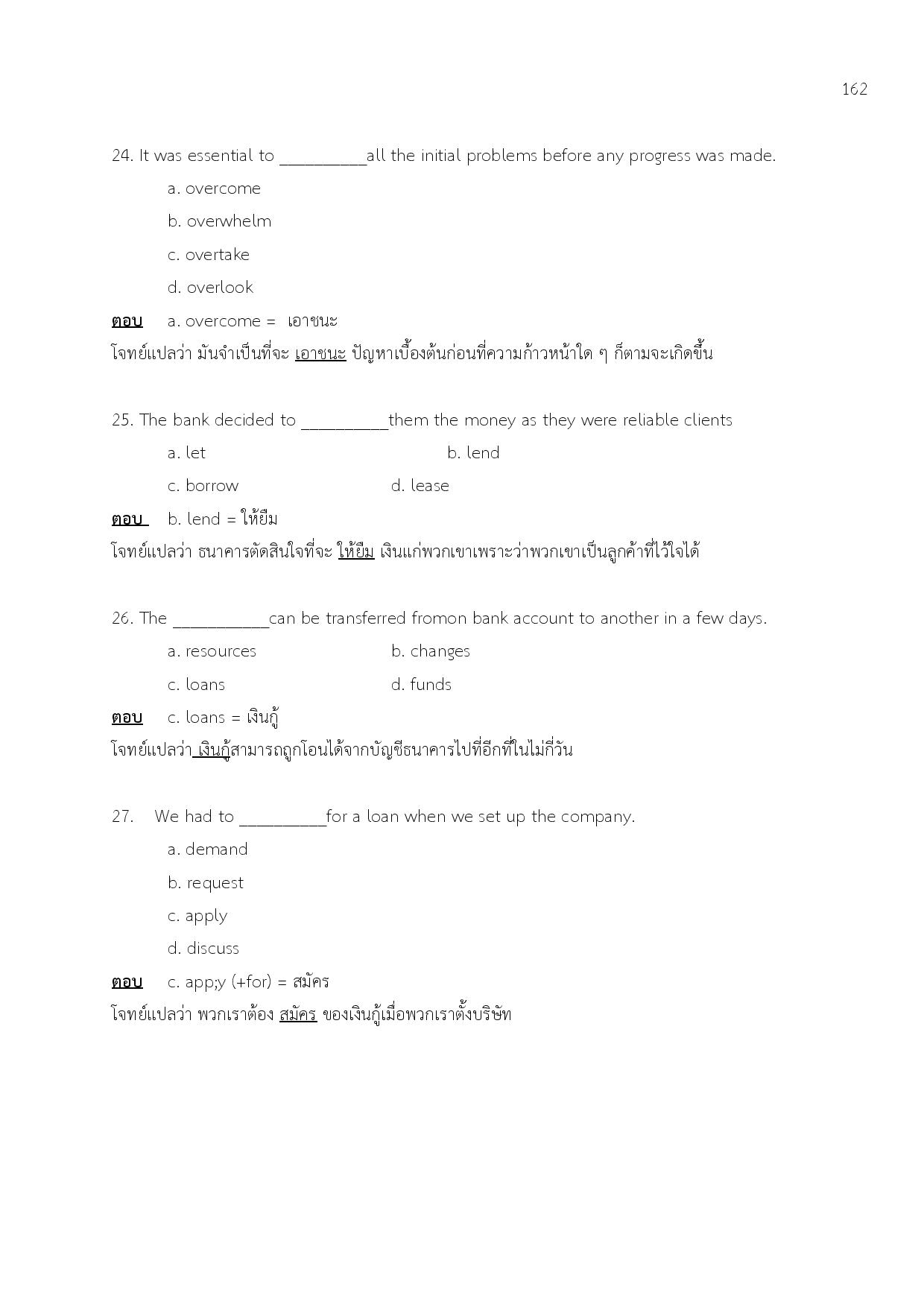 162

24. It was essential to __________all the initial problems before any progress was made.

a. overcome

b. overwhelm

c. overtake

d. overlook

ตอบ a. overcome = เอาชนะ

โจทย์แปลว่า มันจำเป็นที่จะ เอาชนะ ปัญหาเบื้องต้นก่อนที่ความก้าวหน้าใด ๆ ก็ตามจะเกิดขึ้น

25. The bank decided to __________them the money as they were reliable clients

a. let b. lend

c. borrow d. lease

ตอบ b. lend = ให้ยืม

โจทย์แปลว่า ธนาคารตัดสินใจที่จะ ให้ยืม เงินแก่พวกเขาเพราะว่าพวกเขาเป็นลูกค้าที่ไว้ใจได้

26. The ___________can be transferred fromon bank account to another in a few days.

a. resources b. changes

c. loans d. funds

ตอบ c. loans = เงินกู้

โจทย์แปลว่า เงินกู้สามารถถูกโอนได้จากบัญชีธนาคารไปที่อีกที่ในไม่กี่วัน

27. We had to __________for a loan when we set up the company.

a. demand

b. request

c. apply

d. discuss

ตอบ c. app;y (+for) = สมัคร

โจทย์แปลว่า พวกเราต้อง สมัคร ของเงินกู้เมื่อพวกเราตั้งบริษัท